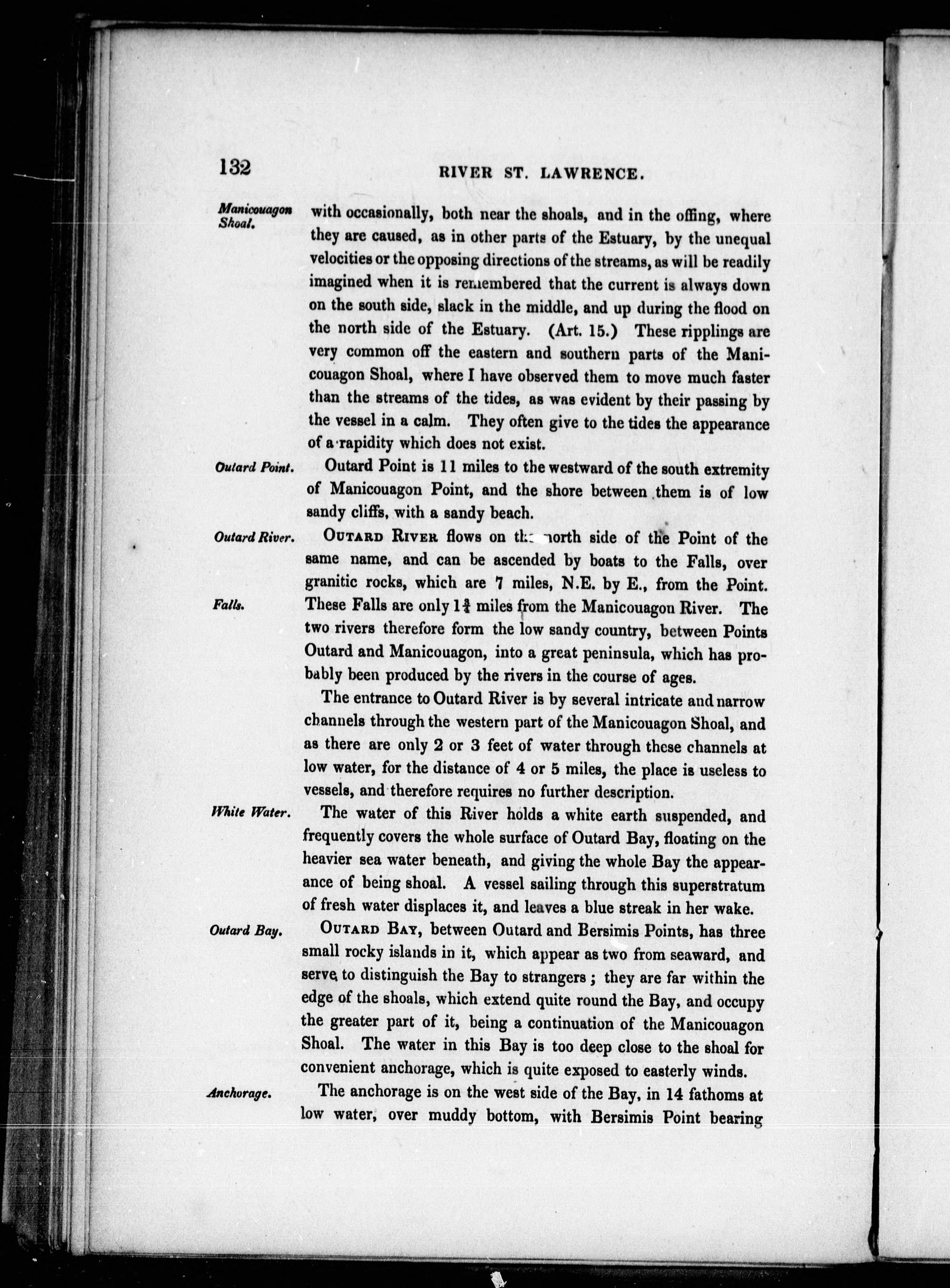 132 RIVER ST. LAWRENCE.

Manicouagon Shoal.

with occasionally, both near the shoals, and in the offing, where they are caused, as in other parts of the Estuary, by the unequal velocities or the opposing directions of the streams, as will be readily imagined when it is remembered that the current is always down on the south side, slack in the middle, and up during the flood on the north side of the Estuary. (Art. 15.) These ripplings are very common off the eastern and southern parts of the Manicouagon Shoal, where I have observed them to move much faster than the streams of the tides, as was evident by their passing by the vessel in a calm. They often give to the tides the appearance of a rapidity which does not exist.

Outard Point.

Outard Point is 11 miles to the westward of the south extremity of Manicouagon Point, and the shore between them is of low sandy cliffs, with a sandy beach.

Outard River.

OUTARD RIVER flows on the north side of the Point of the same name, and can be ascended by boats to the Falls, over granitic rocks, which are 7 miles, N.E. by E., from the Point.

Falls.

These Falls are only $1\frac{3}{4}$ miles from the Manicouagon River. The two rivers therefore form the low sandy country, between Points Outard and Manicouagon, into a great peninsula, which has probably been produced by the rivers in the course of ages.

The entrance to Outard River is by several intricate and narrow channels through the western part of the Manicouagon Shoal, and as there are only 2 or 3 feet of water through these channels at low water, for the distance of 4 or 5 miles, the place is useless to vessels, and therefore requires no further description.

White Water.

The water of this River holds a white earth suspended, and frequently covers the whole surface of Outard Bay, floating on the heavier sea water beneath, and giving the whole Bay the appearance of being shoal. A vessel sailing through this superstratum of fresh water displaces it, and leaves a blue streak in her wake.

Outard Bay.

OUTARD BAY, between Outard and Bersimis Points, has three small rocky islands in it, which appear as two from seaward, and serve to distinguish the Bay to strangers; they are far within the edge of the shoals, which extend quite round the Bay, and occupy the greater part of it, being a continuation of the Manicouagon Shoal. The water in this Bay is too deep close to the shoal for convenient anchorage, which is quite exposed to easterly winds.

Anchorage.

The anchorage is on the west side of the Bay, in 14 fathoms at low water, over muddy bottom, with Bersimis Point bearing